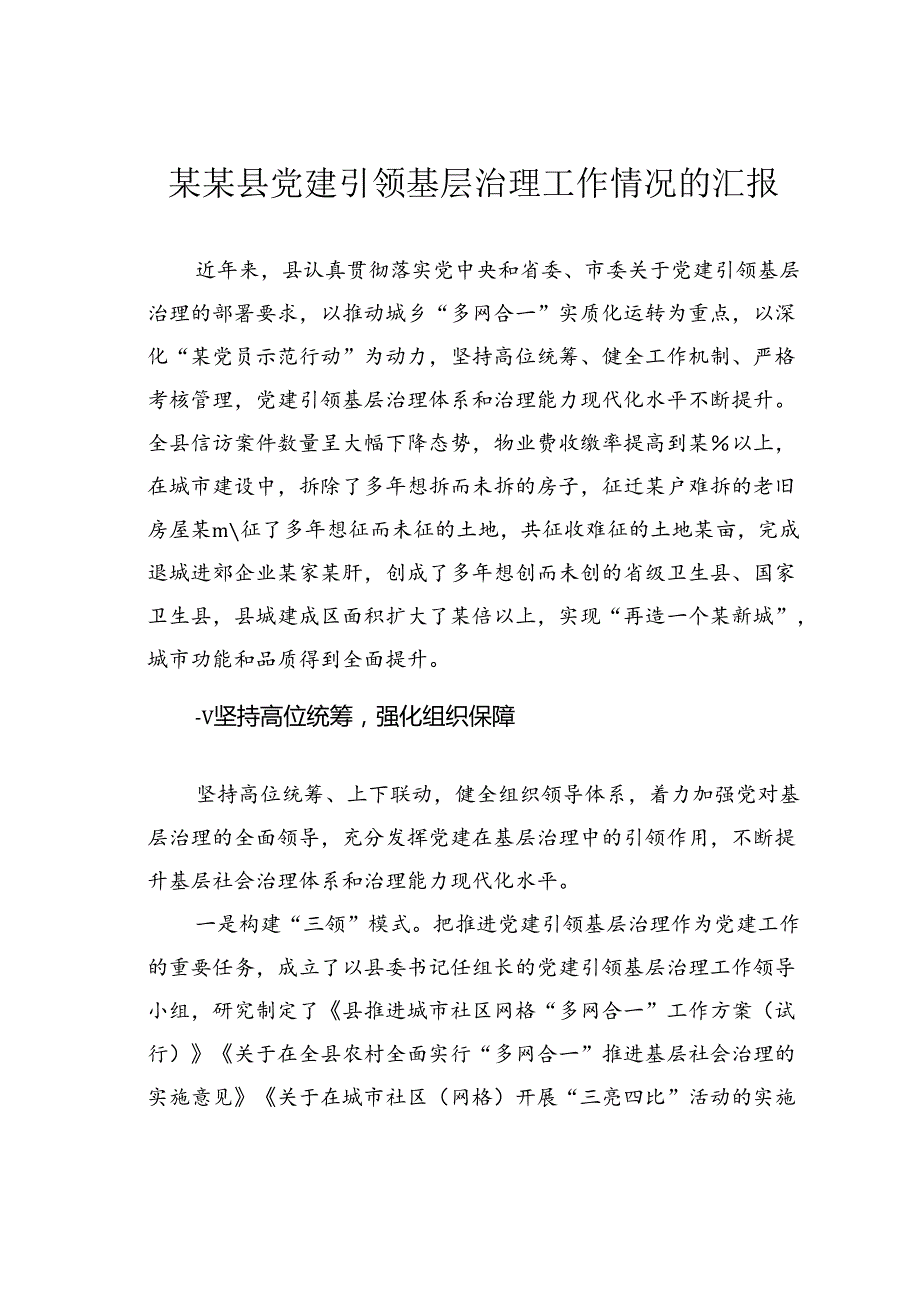 某某县党建引领基层治理工作情况的汇报

近年来，县认真贯彻落实党中央和省委、市委关于党建引领基层治理的部署要求，以推动城乡“多网合一”实质化运转为重点，以深化“某党员示范行动”为动力，坚持高位统筹、健全工作机制、严格考核管理，党建引领基层治理体系和治理能力现代化水平不断提升。全县信访案件数量呈大幅下降态势，物业费收缴率提高到某%以上，在城市建设中，拆除了多年想拆而未拆的房子，征迁某户难拆的老旧房屋某m\征了多年想征而未征的土地，共征收难征的土地某亩，完成退城进郊企业某家某肝，创成了多年想创而未创的省级卫生县、国家卫生县，县城建成区面积扩大了某倍以上，实现“再造一个某新城”，城市功能和品质得到全面提升。

-V坚持高位统筹，强化组织保障

坚持高位统筹、上下联动，健全组织领导体系，着力加强党对基层治理的全面领导，充分发挥党建在基层治理中的引领作用，不断提升基层社会治理体系和治理能力现代化水平。

一是构建“三领”模式。把推进党建引领基层治理作为党建工作的重要任务，成立了以县委书记任组长的党建引领基层治理工作领导小组，研究制定了《县推进城市社区网格“多网合一”工作方案（试行）》《关于在全县农村全面实行“多网合一”推进基层社会治理的实施意见》《关于在城市社区（网格）开展“三亮四比”活动的实施